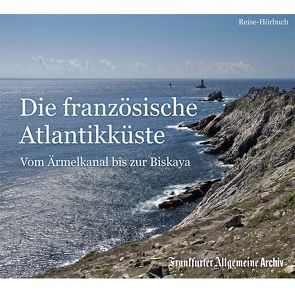 Reise-Hörbuch

Die französische Atlantikküste

Vom Ärmelkanal bis zur Biskaya

Frankfurter Allgemeine Archiv